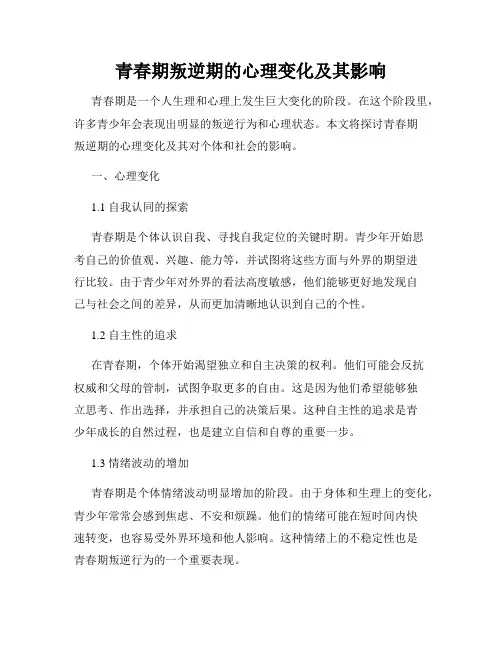 青春期叛逆期的心理变化及其影响

青春期是一个人生理和心理上发生巨大变化的阶段。在这个阶段里，许多青少年会表现出明显的叛逆行为和心理状态。本文将探讨青春期叛逆期的心理变化及其对个体和社会的影响。

一、心理变化

1.1 自我认同的探索

青春期是个体认识自我、寻找自我定位的关键时期。青少年开始思考自己的价值观、兴趣、能力等，并试图将这些方面与外界的期望进行比较。由于青少年对外界的看法高度敏感，他们能够更好地发现自己与社会之间的差异，从而更加清晰地认识到自己的个性。

1.2 自主性的追求

在青春期，个体开始渴望独立和自主决策的权利。他们可能会反抗权威和父母的管制，试图争取更多的自由。这是因为他们希望能够独立思考、作出选择，并承担自己的决策后果。这种自主性的追求是青少年成长的自然过程，也是建立自信和自尊的重要一步。

1.3 情绪波动的增加

青春期是个体情绪波动明显增加的阶段。由于身体和生理上的变化，青少年常常会感到焦虑、不安和烦躁。他们的情绪可能在短时间内快速转变，也容易受外界环境和他人影响。这种情绪上的不稳定性也是青春期叛逆行为的一个重要表现。